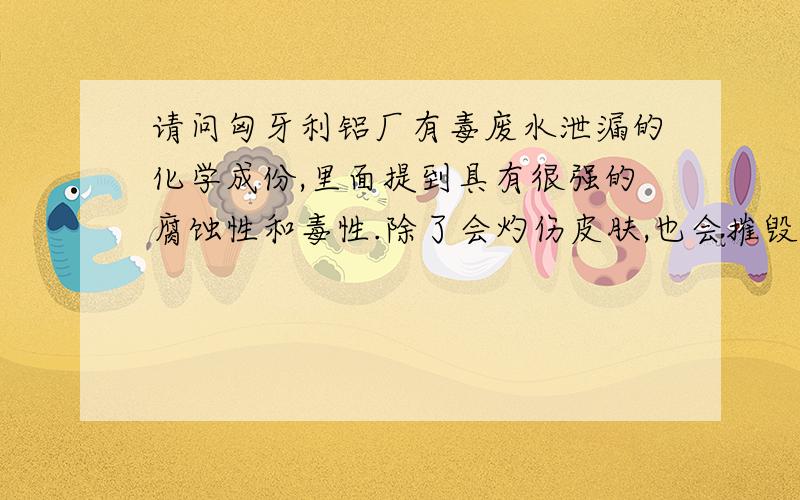 请问匈牙利铝厂有毒废水泄漏的化学成份,里面提到具有很强的腐蚀性和毒性.除了会灼伤皮肤,也会摧毁